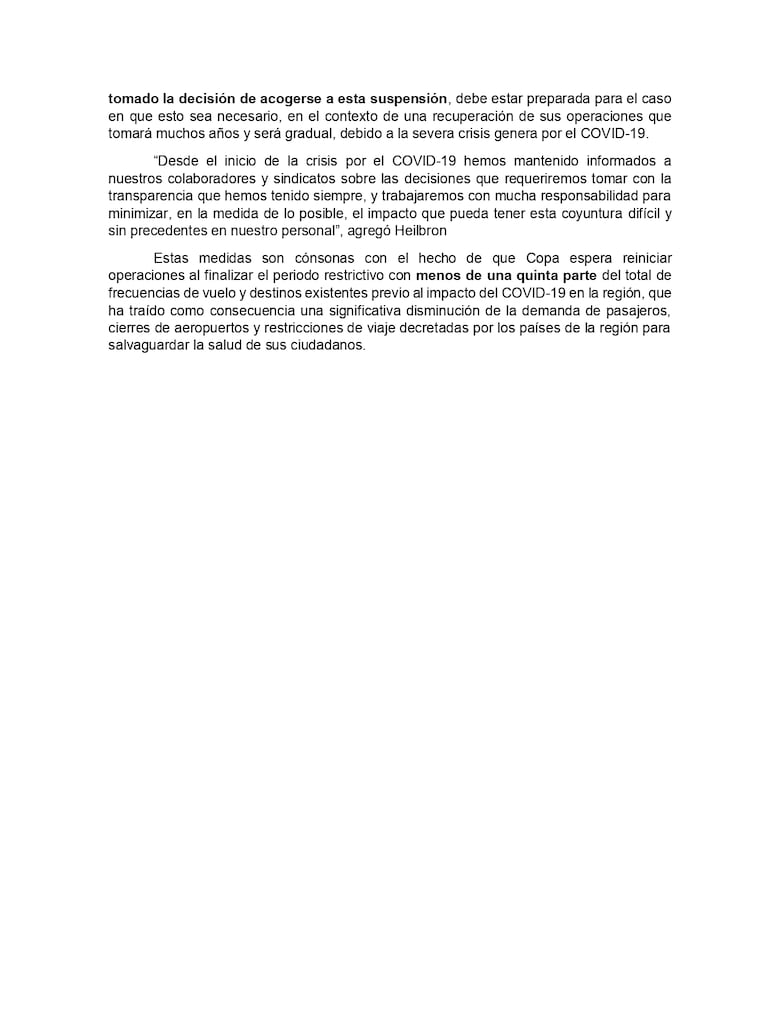 tomado la decisión de acogerse a esta suspensión, debe estar preparada para el caso en que esto sea necesario, en el contexto de una recuperación de sus operaciones que tomará muchos años y será gradual, debido a la severa crisis genera por el COVID-19.

"Desde el inicio de la crisis por el COVID-19 hemos mantenido informados a nuestros colaboradores y sindicatos sobre las decisiones que requeriremos tomar con la transparencia que hemos tenido siempre, y trabajaremos con mucha responsabilidad para minimizar, en la medida de lo posible, el impacto que pueda tener esta coyuntura difícil y sin precedentes en nuestro personal", agregó Heilbron

Estas medidas son cónsonas con el hecho de que Copa espera reiniciar operaciones al finalizar el periodo restrictivo con menos de una quinta parte del total de frecuencias de vuelo y destinos existentes previo al impacto del COVID-19 en la región, que ha traído como consecuencia una significativa disminución de la demanda de pasajeros, cierres de aeropuertos y restricciones de viaje decretadas por los países de la región para salvaguardar la salud de sus ciudadanos.